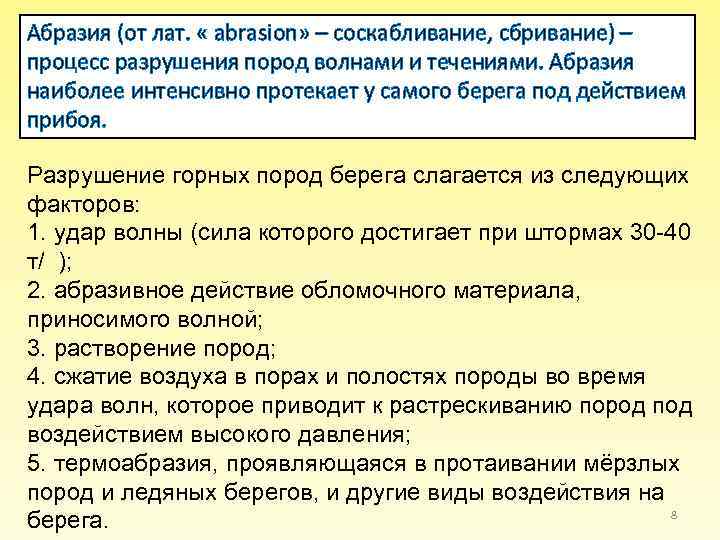 Абразия (от лат. « abrasion» – соскабливание, сбривание) – процесс разрушения пород волнами и течениями. Абразия наиболее интенсивно протекает у самого берега под действием прибоя.

Разрушение горных пород берега слагается из следующих факторов:
1. удар волны (сила которого достигает при штормах 30-40 т/ );
2. абразивное действие обломочного материала, приносимого волной;
3. растворение пород;
4. сжатие воздуха в порах и полостях породы во время удара волн, которое приводит к растрескиванию пород под воздействием высокого давления;
5. термоабразия, проявляющаяся в протаивании мёрзлых пород и ледяных берегов, и другие виды воздействия на берега.

8